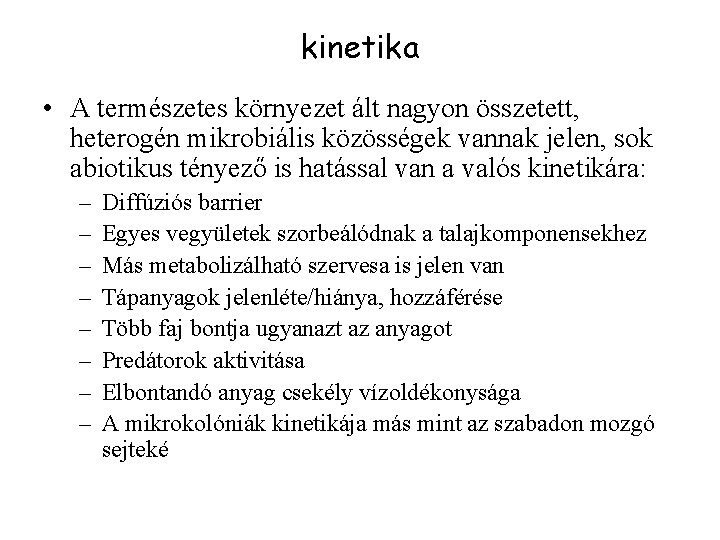 kinetika

• A természetes környezet ált nagyon összetett, heterogén mikrobiális közösségek vannak jelen, sok abiotikus tényező is hatással van a valós kinetikára:
– Diffúziós barrier
– Egyes vegyületek szorbeálódnak a talajkomponensekhez
– Más metabolizálható szervesa is jelen van
– Tápanyagok jelenléte/hiánya, hozzáférése
– Több faj bontja ugyanazt az anyagot
– Predátorok aktivitása
– Elbontandó anyag csekély vízoldékonysága
– A mikrokolóniák kinetikája más mint az szabadon mozgó sejteké